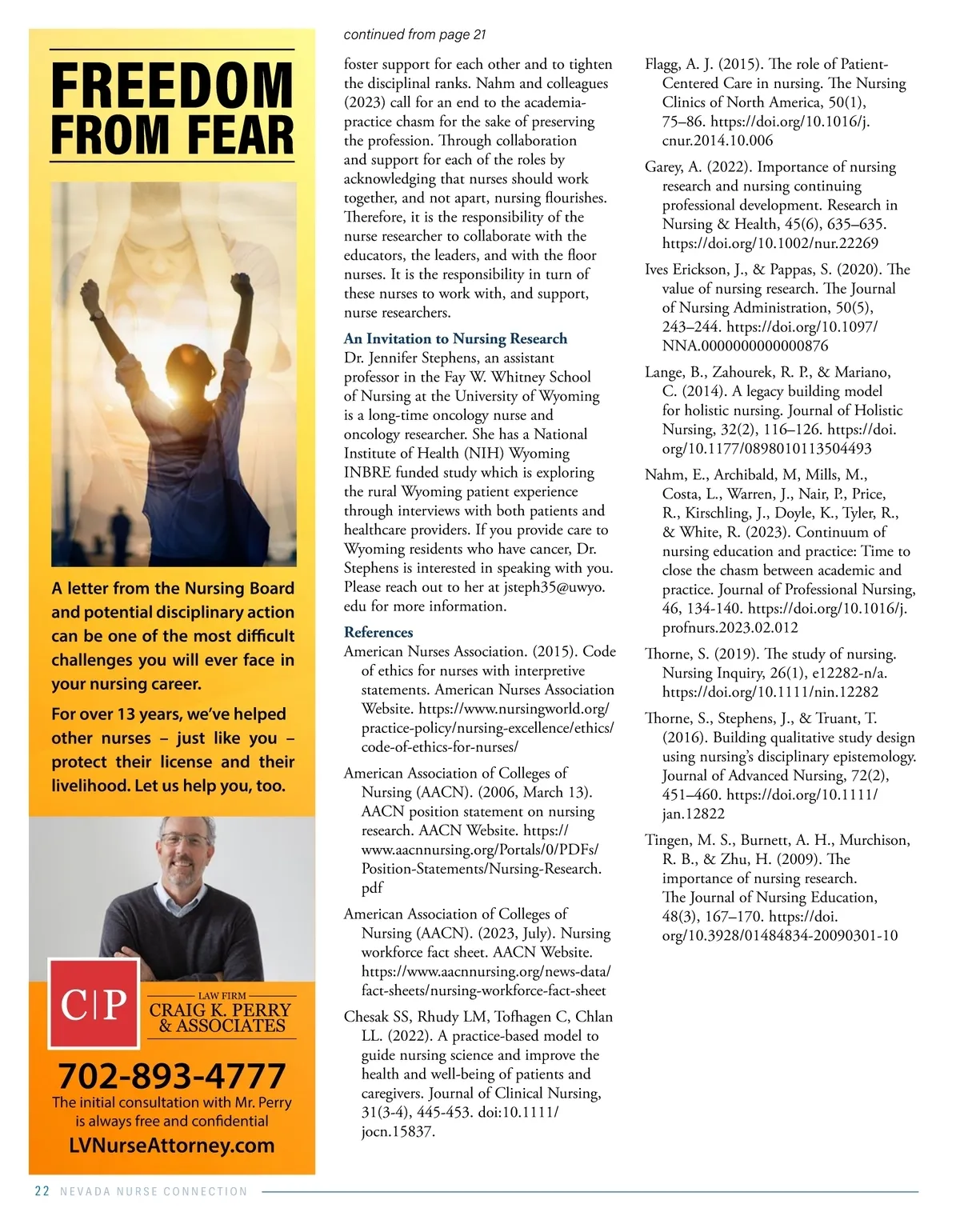 FREEDOM FROM FEAR

A letter from the Nursing Board and potential disciplinary action can be one of the most difficult challenges you will ever face in your nursing career.

For over 13 years, we've helped other nurses – just like you – protect their license and their livelihood. Let us help you, too.

C|P LAW FIRM CRAIG K. PERRY & ASSOCIATES

702-893-4777
The initial consultation with Mr. Perry is always free and confidential
LVNurseAttorney.com

continued from page 21

foster support for each other and to tighten the disciplinal ranks. Nahm and colleagues (2023) call for an end to the academia-practice chasm for the sake of preserving the profession. Through collaboration and support for each of the roles by acknowledging that nurses should work together, and not apart, nursing flourishes. Therefore, it is the responsibility of the nurse researcher to collaborate with the educators, the leaders, and with the floor nurses. It is the responsibility in turn of these nurses to work with, and support, nurse researchers.

An Invitation to Nursing Research
Dr. Jennifer Stephens, an assistant professor in the Fay W. Whitney School of Nursing at the University of Wyoming is a long-time oncology nurse and oncology researcher. She has a National Institute of Health (NIH) Wyoming INBRE funded study which is exploring the rural Wyoming patient experience through interviews with both patients and healthcare providers. If you provide care to Wyoming residents who have cancer, Dr. Stephens is interested in speaking with you. Please reach out to her at jsteph35@uwyo.edu for more information.

References
American Nurses Association. (2015). Code of ethics for nurses with interpretive statements. American Nurses Association Website. https://www.nursingworld.org/practice-policy/nursing-excellence/ethics/code-of-ethics-for-nurses/

American Association of Colleges of Nursing (AACN). (2006, March 13). AACN position statement on nursing research. AACN Website. https://www.aacnnursing.org/Portals/0/PDFs/Position-Statements/Nursing-Research.pdf

American Association of Colleges of Nursing (AACN). (2023, July). Nursing workforce fact sheet. AACN Website. https://www.aacnnursing.org/news-data/fact-sheets/nursing-workforce-fact-sheet

Chesak SS, Rhudy LM, Tofhagen C, Chlan LL. (2022). A practice-based model to guide nursing science and improve the health and well-being of patients and caregivers. Journal of Clinical Nursing, 31(3-4), 445-453. doi:10.1111/jocn.15837.

Flagg, A. J. (2015). The role of Patient-Centered Care in nursing. The Nursing Clinics of North America, 50(1), 75–86. https://doi.org/10.1016/j.cnur.2014.10.006

Garey, A. (2022). Importance of nursing research and nursing continuing professional development. Research in Nursing & Health, 45(6), 635–635. https://doi.org/10.1002/nur.22269

Ives Erickson, J., & Pappas, S. (2020). The value of nursing research. The Journal of Nursing Administration, 50(5), 243–244. https://doi.org/10.1097/NNA.0000000000000876

Lange, B., Zahourek, R. P., & Mariano, C. (2014). A legacy building model for holistic nursing. Journal of Holistic Nursing, 32(2), 116–126. https://doi.org/10.1177/0898010113504493

Nahm, E., Archibald, M, Mills, M., Costa, L., Warren, J., Nair, P., Price, R., Kirschling, J., Doyle, K., Tyler, R., & White, R. (2023). Continuum of nursing education and practice: Time to close the chasm between academic and practice. Journal of Professional Nursing, 46, 134-140. https://doi.org/10.1016/j.profnurs.2023.02.012

Thorne, S. (2019). The study of nursing. Nursing Inquiry, 26(1), e12282-n/a. https://doi.org/10.1111/nin.12282

Thorne, S., Stephens, J., & Truant, T. (2016). Building qualitative study design using nursing's disciplinary epistemology. Journal of Advanced Nursing, 72(2), 451–460. https://doi.org/10.1111/jan.12822

Tingen, M. S., Burnett, A. H., Murchison, R. B., & Zhu, H. (2009). The importance of nursing research. The Journal of Nursing Education, 48(3), 167–170. https://doi.org/10.3928/01484834-20090301-10

22 NEVADA NURSE CONNECTION